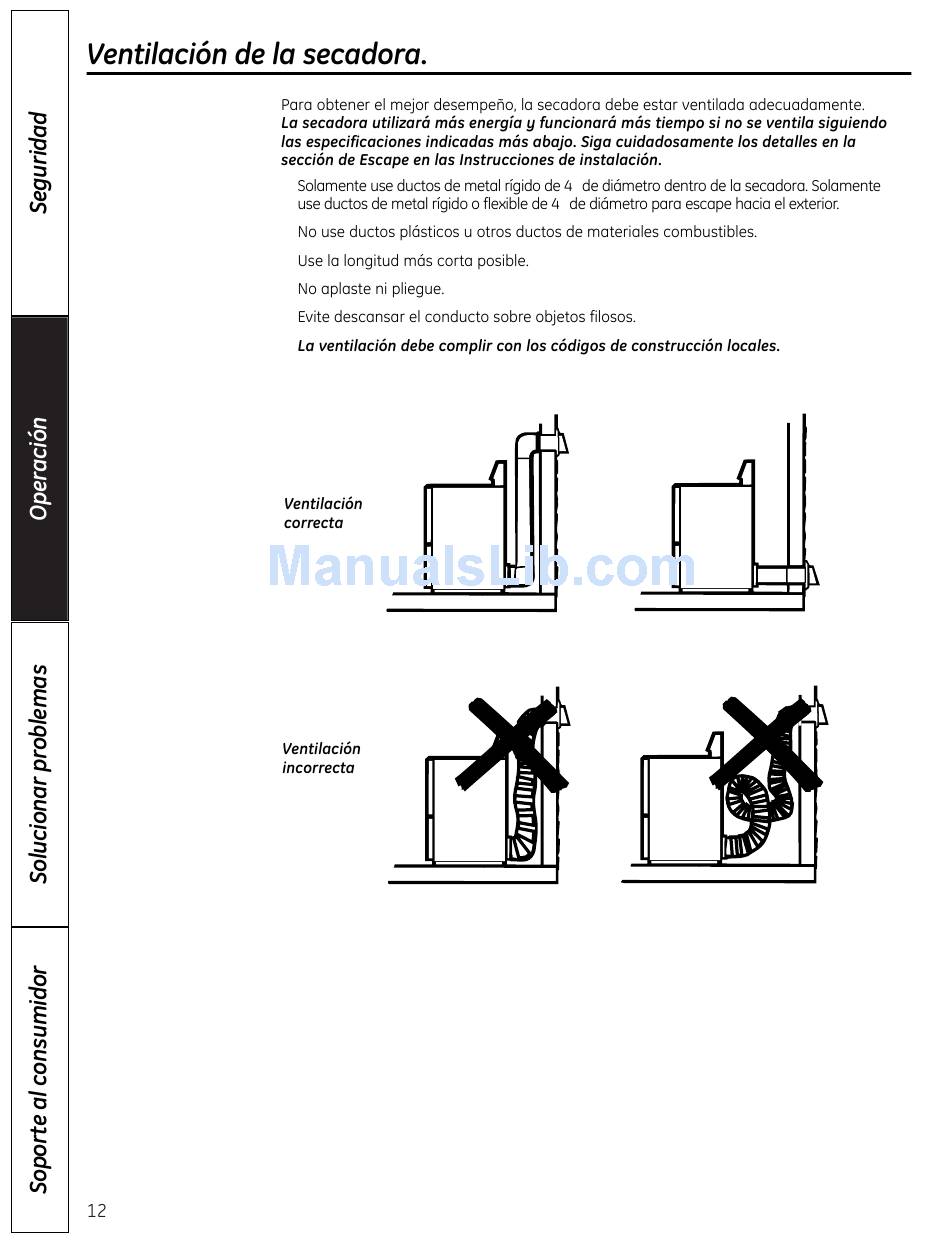 Seguridad

Operación

Solucionar problemas

Soporte al consumidor

Ventilación de la secadora.

Para obtener el mejor desempeño, la secadora debe estar ventilada adecuadamente. La secadora utilizará más energía y funcionará más tiempo si no se ventila siguiendo las especificaciones indicadas más abajo. Siga cuidadosamente los detalles en la sección de Escape en las Instrucciones de instalación.

Solamente use ductos de metal rígido de 4 de diámetro dentro de la secadora. Solamente use ductos de metal rígido o flexible de 4 de diámetro para escape hacia el exterior.

No use ductos plásticos u otros ductos de materiales combustibles.

Use la longitud más corta posible.

No aplaste ni pliegue.

Evite descansar el conducto sobre objetos filosos.

La ventilación debe complir con los códigos de construcción locales.

Ventilación correcta

ManualsLib.com

Ventilación incorrecta

12